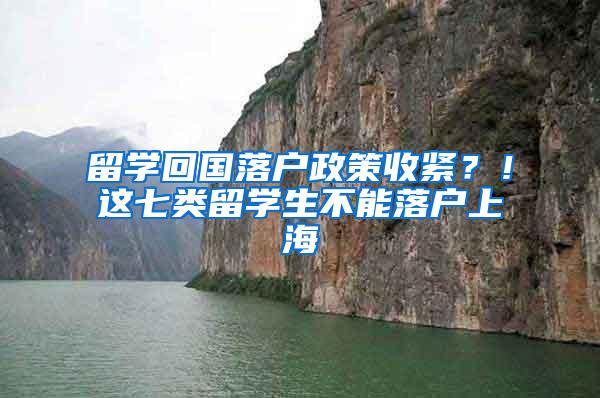 留学回国落户政策收紧？！这七类留学生不能落户上海